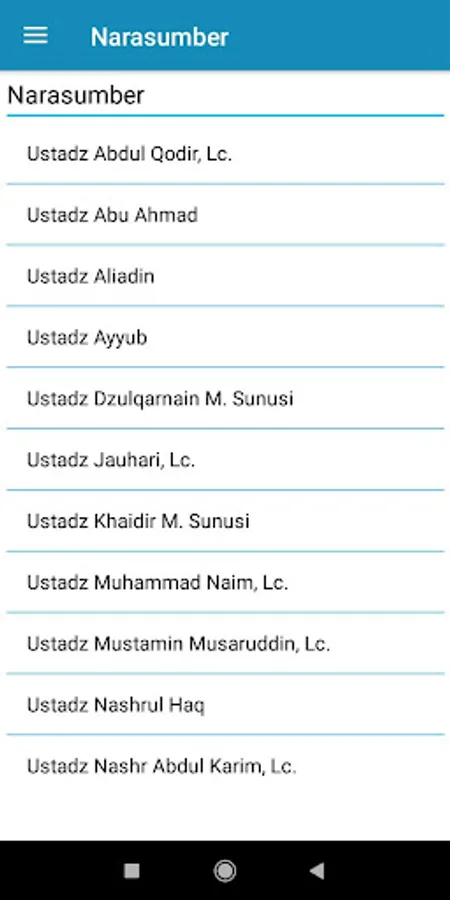 Narasumber

Narasumber

Ustadz Abdul Qodir, Lc.

Ustadz Abu Ahmad

Ustadz Aliadin

Ustadz Ayyub

Ustadz Dzulqarnain M. Sunusi

Ustadz Jauhari, Lc.

Ustadz Khaidir M. Sunusi

Ustadz Muhammad Naim, Lc.

Ustadz Mustamin Musaruddin, Lc.

Ustadz Nashrul Haq

Ustadz Nashr Abdul Karim, Lc.